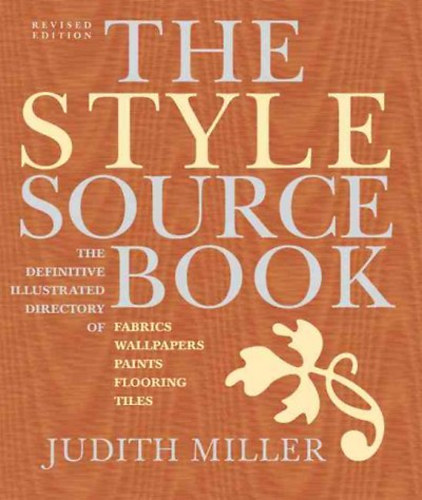 REVISED EDITION

THE STYLE SOURCE BOOK

THE DEFINITIVE ILLUSTRATED DIRECTORY OF FABRICS WALLPAPERS PAINTS FLOORING TILES

JUDITH MILLER